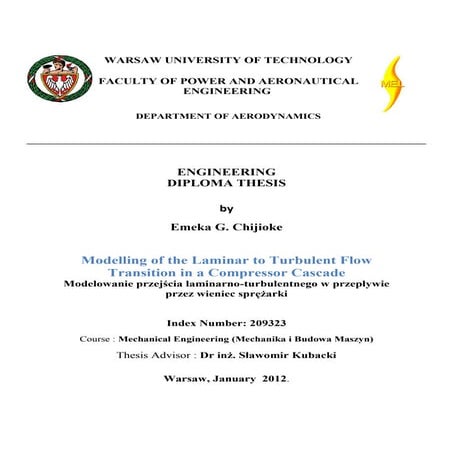 WARSAW UNIVERSITY OF TECHNOLOGY

FACULTY OF POWER AND AERONAUTICAL ENGINEERING

MEL

DEPARTMENT OF AERODYNAMICS

ENGINEERING
DIPLOMA THESIS

by

Emeka G. Chijioke

Modelling of the Laminar to Turbulent Flow Transition in a Compressor Cascade
Modelowanie przejścia laminarno-turbulentnego w przepływie przez wieniec sprężarki

Index Number: 209323

Course : Mechanical Engineering (Mechanika i Budowa Maszyn)

Thesis Advisor : Dr inż. Sławomir Kubacki

Warsaw, January 2012.